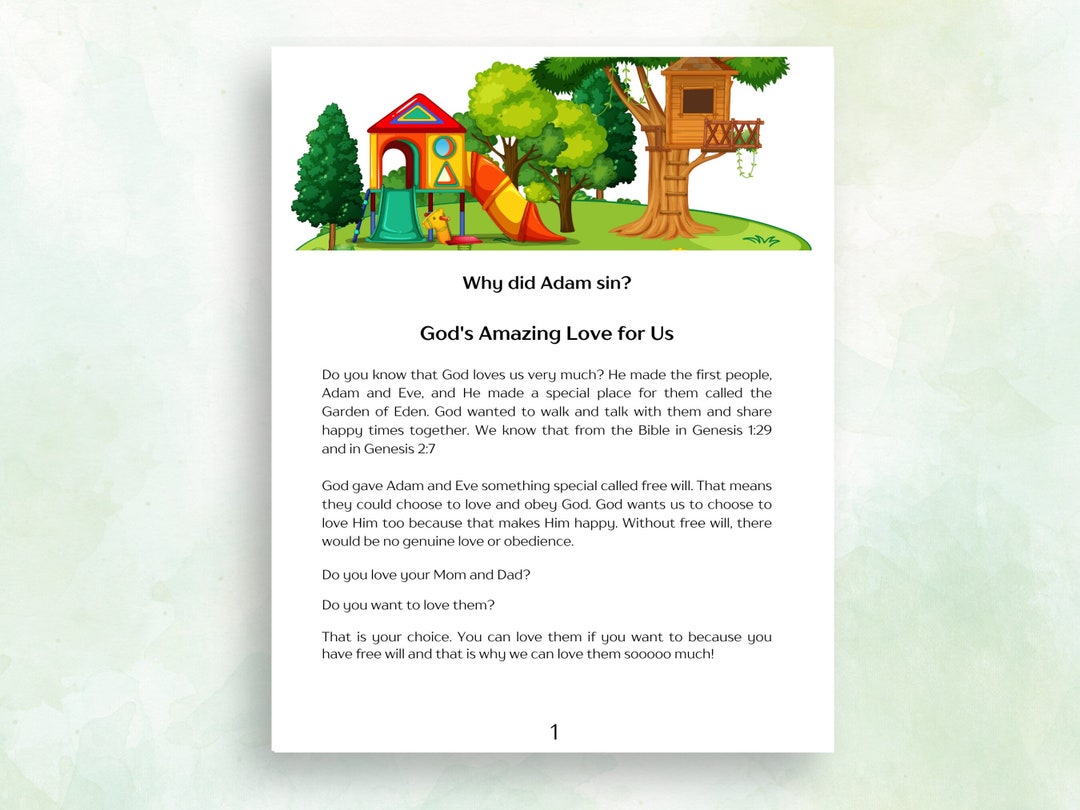 Why did Adam sin?

God's Amazing Love for Us

Do you know that God loves us very much? He made the first people, Adam and Eve, and He made a special place for them called the Garden of Eden. God wanted to walk and talk with them and share happy times together. We know that from the Bible in Genesis 1:29 and in Genesis 2:7

God gave Adam and Eve something special called free will. That means they could choose to love and obey God. God wants us to choose to love Him too because that makes Him happy. Without free will, there would be no genuine love or obedience.

Do you love your Mom and Dad?

Do you want to love them?

That is your choice. You can love them if you want to because you have free will and that is why we can love them sooooo much!

1